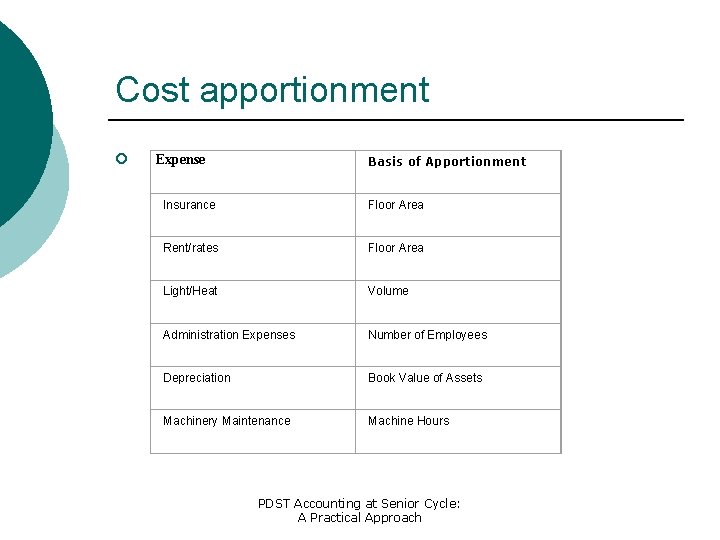 Cost apportionment

| Expense | Basis of Apportionment |
|---|---|
| Insurance | Floor Area |
| Rent/rates | Floor Area |
| Light/Heat | Volume |
| Administration Expenses | Number of Employees |
| Depreciation | Book Value of Assets |
| Machinery Maintenance | Machine Hours |

PDST Accounting at Senior Cycle: A Practical Approach